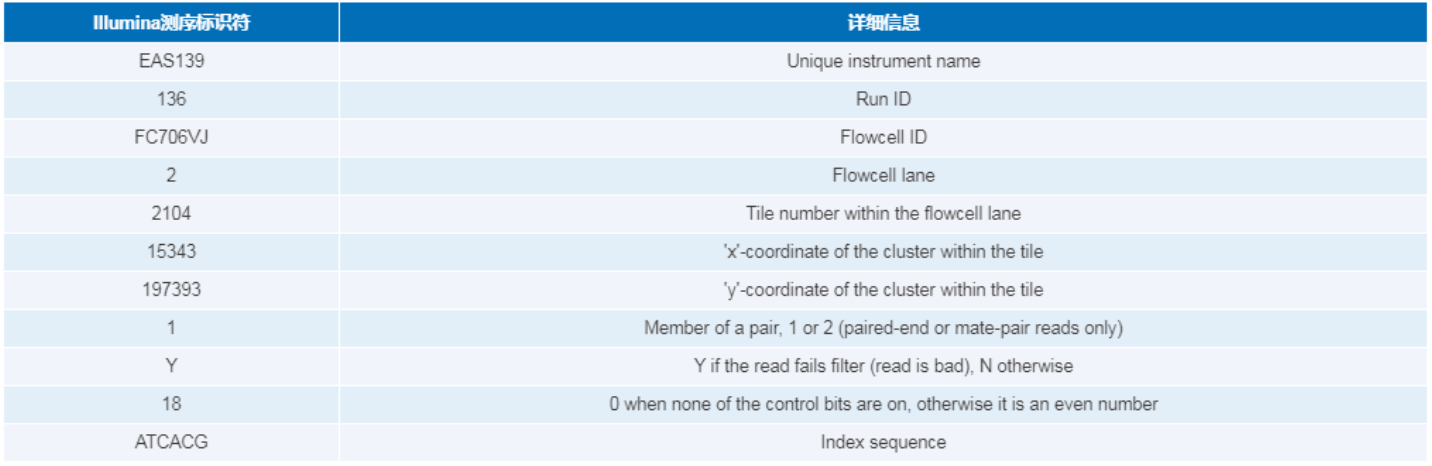 | Illumina测序标识符 | 详细信息 |
|---|---|
| EAS139 | Unique instrument name |
| 136 | Run ID |
| FC706VJ | Flowcell ID |
| 2 | Flowcell lane |
| 2104 | Tile number within the flowcell lane |
| 15343 | 'x'-coordinate of the cluster within the tile |
| 197393 | 'y'-coordinate of the cluster within the tile |
| 1 | Member of a pair, 1 or 2 (paired-end or mate-pair reads only) |
| Y | Y if the read fails filter (read is bad), N otherwise |
| 18 | 0 when none of the control bits are on, otherwise it is an even number |
| ATCACG | Index sequence |